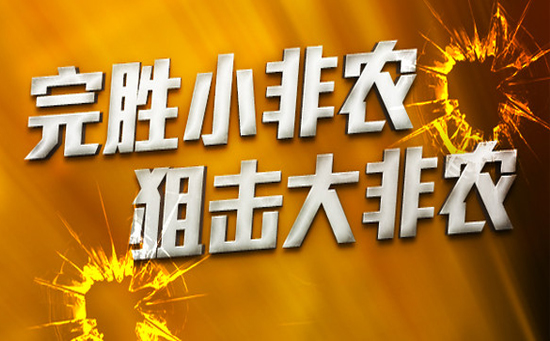 完胜小非农
狙击大非农